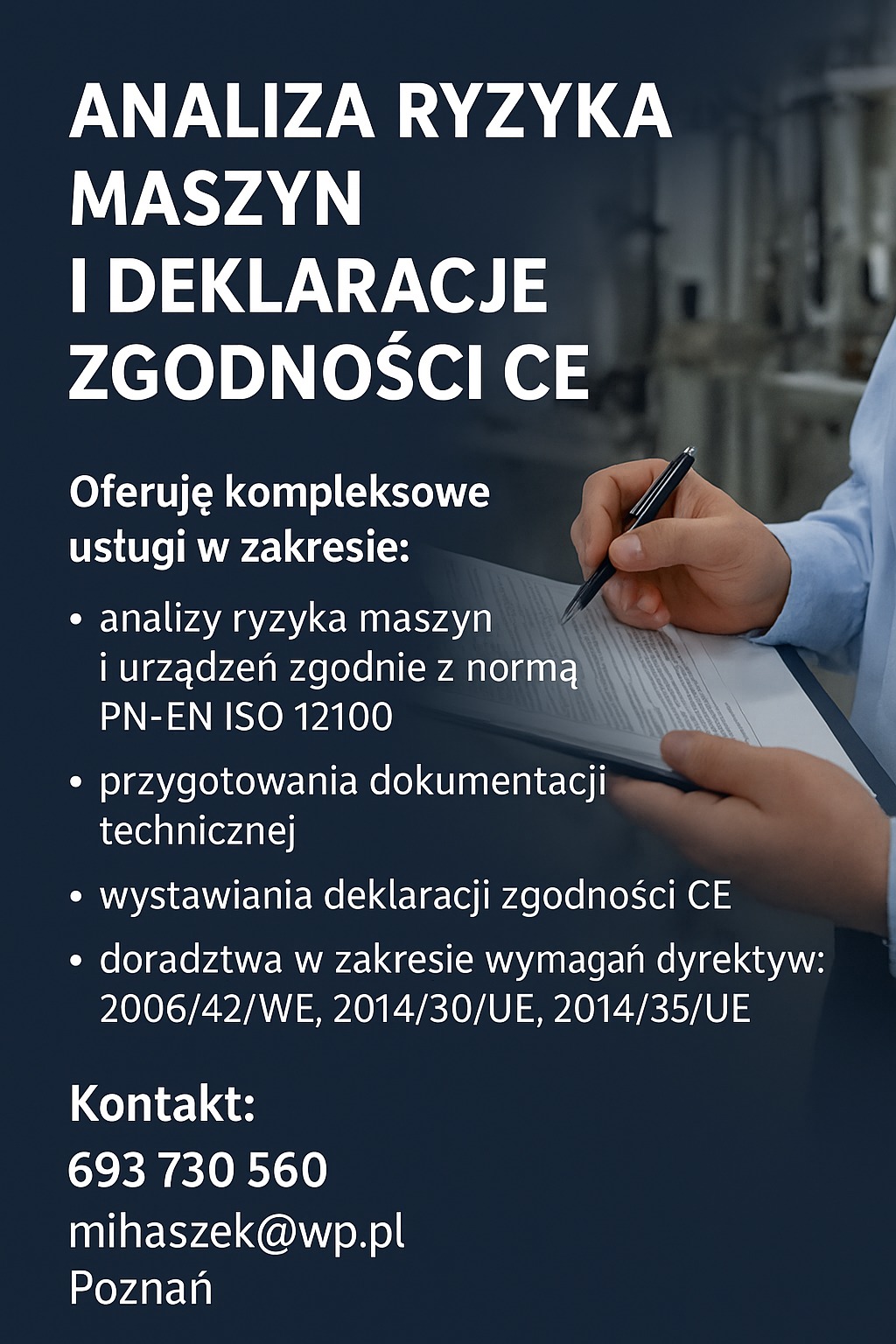 ANALIZA RYZYKA MASZYN I DEKLARACJE ZGODNOŚCI CE

Oferuję kompleksowe ustugi w zakresie:

• analizy ryzyka maszyn i urządzeń zgodnie z normą PN-EN ISO 12100

• przygotowania dokumentacji technicznej

• wystawiania deklaracji zgodności CE

• doradztwa w zakresie wymagań dyrektyw: 2006/42/WE, 2014/30/UE, 2014/35/UE

Kontakt:
693 730 560
mihaszek@wp.pl
Poznań